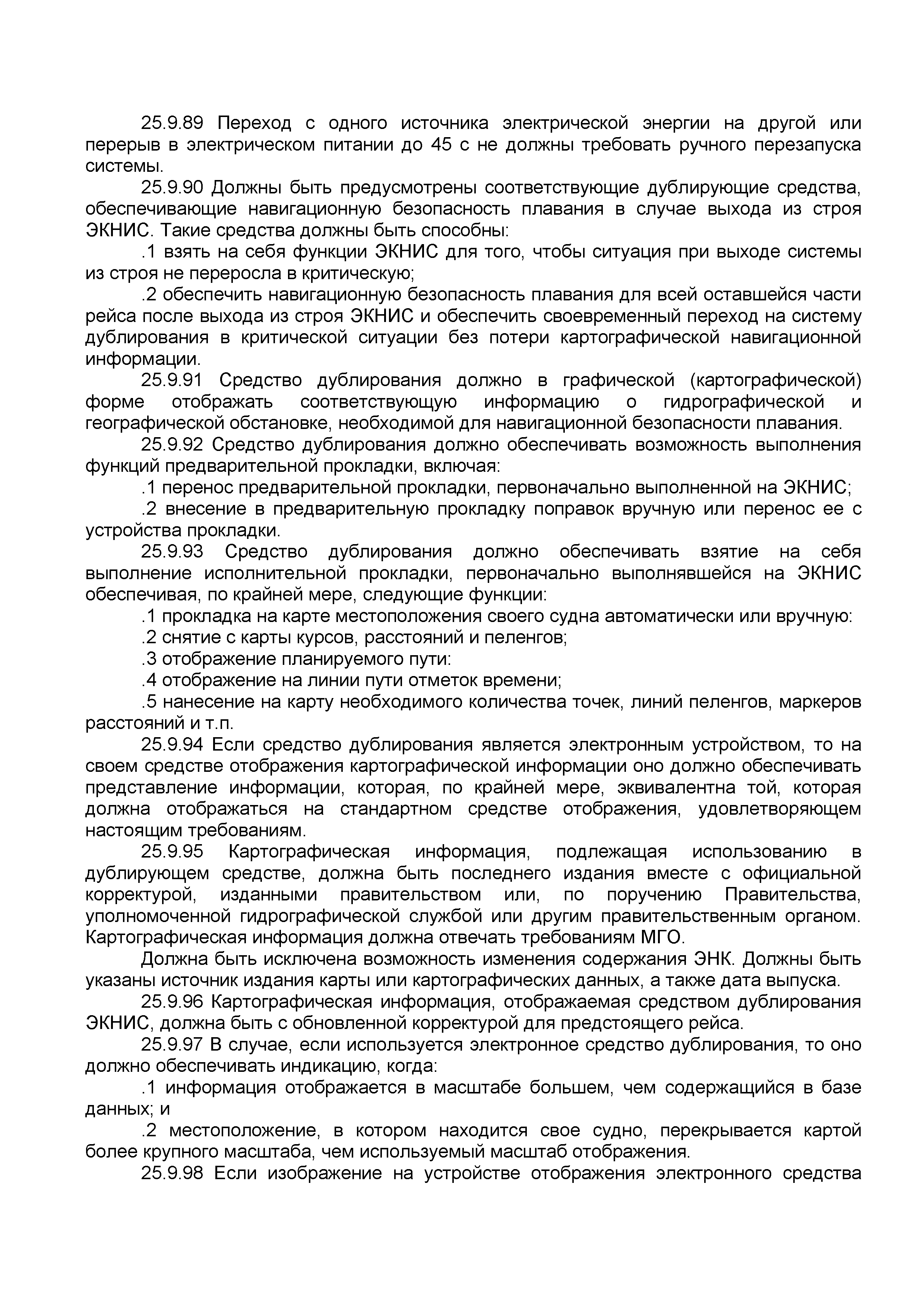 25.9.89 Переход с одного источника электрической энергии на другой или перерыв в электрическом питании до 45 с не должны требовать ручного перезапуска системы.

25.9.90 Должны быть предусмотрены соответствующие дублирующие средства, обеспечивающие навигационную безопасность плавания в случае выхода из строя ЭКНИС. Такие средства должны быть способны:

.1 взять на себя функции ЭКНИС для того, чтобы ситуация при выходе системы из строя не переросла в критическую;

.2 обеспечить навигационную безопасность плавания для всей оставшейся части рейса после выхода из строя ЭКНИС и обеспечить своевременный переход на систему дублирования в критической ситуации без потери картографической навигационной информации.

25.9.91 Средство дублирования должно в графической (картографической) форме отображать соответствующую информацию о гидрографической и географической обстановке, необходимой для навигационной безопасности плавания.

25.9.92 Средство дублирования должно обеспечивать возможность выполнения функций предварительной прокладки, включая:

.1 перенос предварительной прокладки, первоначально выполненной на ЭКНИС;

.2 внесение в предварительную прокладку поправок вручную или перенос ее с устройства прокладки.

25.9.93 Средство дублирования должно обеспечивать взятие на себя выполнение исполнительной прокладки, первоначально выполнявшейся на ЭКНИС обеспечивая, по крайней мере, следующие функции:

.1 прокладка на карте местоположения своего судна автоматически или вручную:

.2 снятие с карты курсов, расстояний и пеленгов;

.3 отображение планируемого пути:

.4 отображение на линии пути отметок времени;

.5 нанесение на карту необходимого количества точек, линий пеленгов, маркеров расстояний и т.п.

25.9.94 Если средство дублирования является электронным устройством, то на своем средстве отображения картографической информации оно должно обеспечивать представление информации, которая, по крайней мере, эквивалентна той, которая должна отображаться на стандартном средстве отображения, удовлетворяющем настоящим требованиям.

25.9.95 Картографическая информация, подлежащая использованию в дублирующем средстве, должна быть последнего издания вместе с официальной корректурой, изданными правительством или, по поручению Правительства, уполномоченной гидрографической службой или другим правительственным органом. Картографическая информация должна отвечать требованиям МГО.

Должна быть исключена возможность изменения содержания ЭНК. Должны быть указаны источник издания карты или картографических данных, а также дата выпуска.

25.9.96 Картографическая информация, отображаемая средством дублирования ЭКНИС, должна быть с обновленной корректурой для предстоящего рейса.

25.9.97 В случае, если используется электронное средство дублирования, то оно должно обеспечивать индикацию, когда:

.1 информация отображается в масштабе большем, чем содержащийся в базе данных; и

.2 местоположение, в котором находится свое судно, перекрывается картой более крупного масштаба, чем используемый масштаб отображения.

25.9.98 Если изображение на устройстве отображения электронного средства